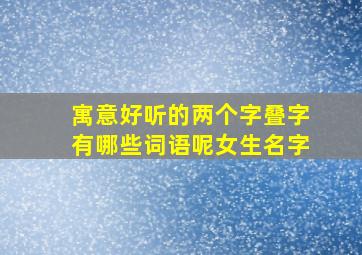 寓意好听的两个字叠字有哪些词语呢女生名字